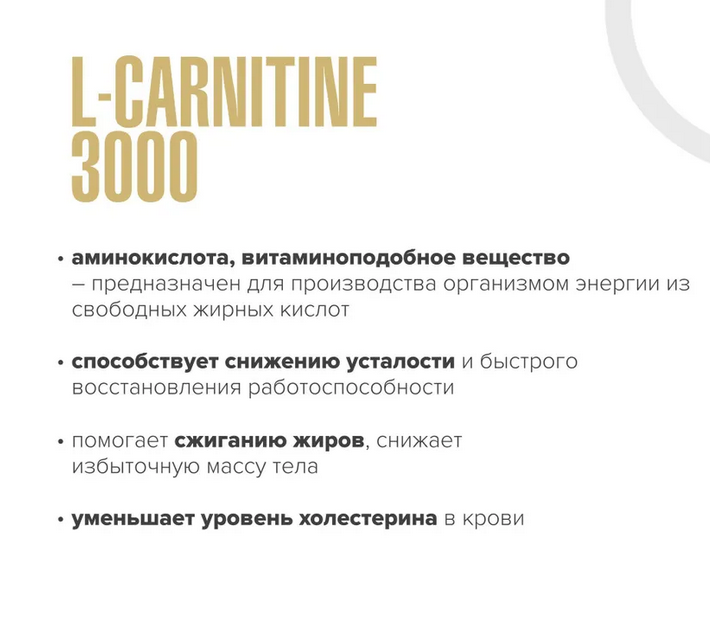 L-CARNITINE
3000

• аминокислота, витаминоподобное вещество – предназначен для производства организмом энергии из свободных жирных кислот

• способствует снижению усталости и быстрого восстановления работоспособности

• помогает сжиганию жиров, снижает избыточную массу тела

• уменьшает уровень холестерина в крови